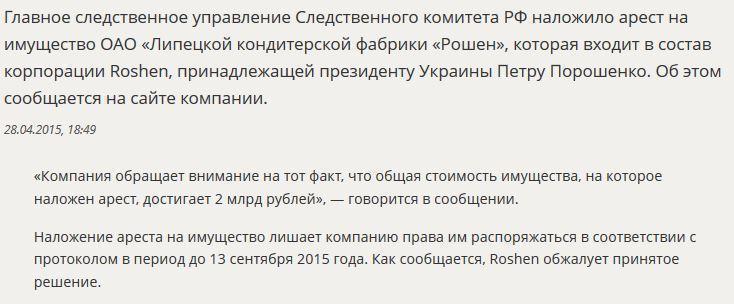 Главное следственное управление Следственного комитета РФ наложило арест на имущество ОАО «Липецкой кондитерской фабрики «Рошен», которая входит в состав корпорации Roshen, принадлежащей президенту Украины Петру Порошенко. Об этом сообщается на сайте компании.

28.04.2015, 18:49

«Компания обращает внимание на тот факт, что общая стоимость имущества, на которое наложен арест, достигает 2 млрд рублей», — говорится в сообщении.

Наложение ареста на имущество лишает компанию права им распоряжаться в соответствии с протоколом в период до 13 сентября 2015 года. Как сообщается, Roshen обжалует принятое решение.